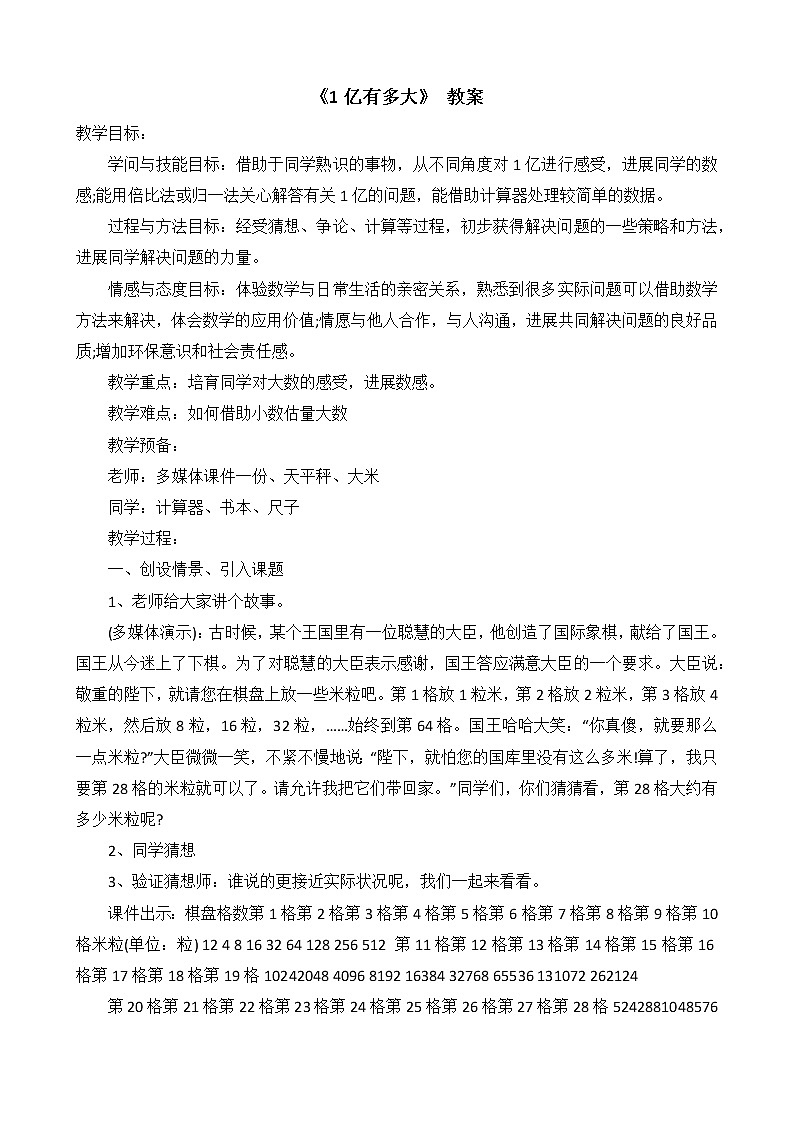 《1 亿有多大》 教案

教学目标：

学问与技能目标：借助于同学熟识的事物，从不同角度对 1 亿进行感受，进展同学的数感;能用倍比法或归一法关心解答有关 1 亿的问题，能借助计算器处理较简单的数据。

过程与方法目标：经受猜想、争论、计算等过程，初步获得解决问题的一些策略和方法，进展同学解决问题的力量。

情感与态度目标：体验数学与日常生活的亲密关系，熟悉到很多实际问题可以借助数学方法来解决，体会数学的应用价值;情愿与他人合作，与人沟通，进展共同解决问题的良好品质;增加环保意识和社会责任感。

教学重点：培育同学对大数的感受，进展数感。

教学难点：如何借助小数估量大数

教学预备：

老师：多媒体课件一份、天平秤、大米

同学：计算器、书本、尺子

教学过程：

一、创设情景、引入课题

1、老师给大家讲个故事。

(多媒体演示)：古时候，某个王国里有一位聪慧的大臣，他创造了国际象棋，献给了国王。国王从今迷上了下棋。为了对聪慧的大臣表示感谢，国王答应满意大臣的一个要求。大臣说：敬重的陛下，就请您在棋盘上放一些米粒吧。第 1 格放 1 粒米，第 2 格放 2 粒米，第 3 格放 4 粒米，然后放 8 粒，16 粒，32 粒，……始终到第 64 格。国王哈哈大笑：“你真傻，就要那么一点米粒?”大臣微微一笑，不紧不慢地说 “陛下，就怕您的国库里没有这么多米!算了，我只要第 28 格的米粒就可以了。请允许我把它们带回家。”同学们，你们猜猜看，第 28 格大约有多少米粒呢?

2、同学猜想

3、验证猜想师：谁说的更接近实际状况呢，我们一起来看看。

课件出示：棋盘格数第 1 格第 2 格第 3 格第 4 格第 5 格第 6 格第 7 格第 8 格第 9 格第 10 格米粒(单位：粒) 12 4 8 16 32 64 128 256 512 第 11 格第 12 格第 13 格第 14 格第 15 格第 16 格第 17 格第 18 格第 19 格 10242048 4096 8192 16384 32768 65536 131072 262124

第 20 格第 21 格第 22 格第 23 格第 24 格第 25 格第 26 格第 27 格第 28 格 5242881048576